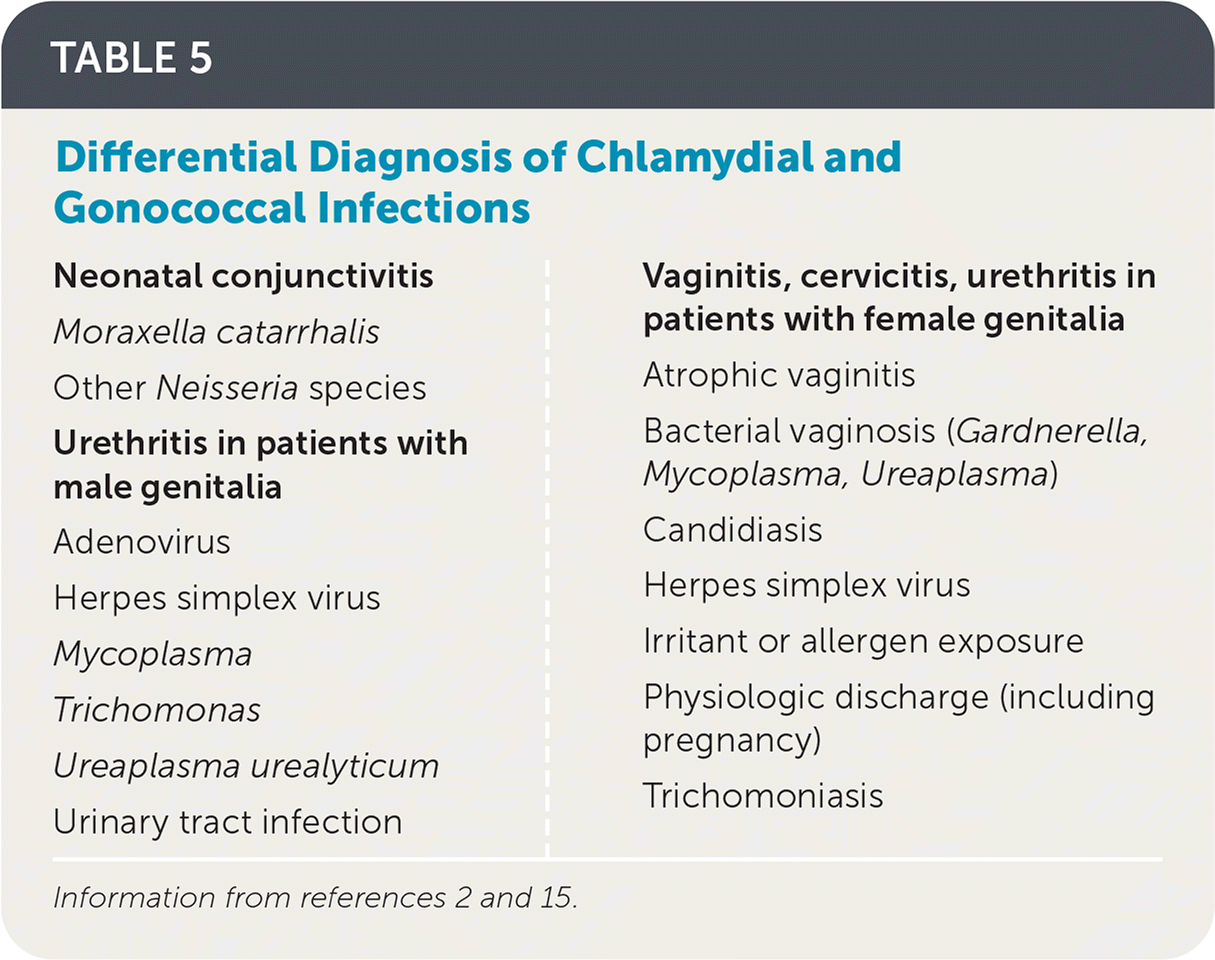 TABLE 5

Differential Diagnosis of Chlamydial and Gonococcal Infections

Neonatal conjunctivitis

Moraxella catarrhalis

Other Neisseria species

Urethritis in patients with male genitalia

Adenovirus

Herpes simplex virus

Mycoplasma

Trichomonas

Ureaplasma urealyticum

Urinary tract infection

Vaginitis, cervicitis, urethritis in patients with female genitalia

Atrophic vaginitis

Bacterial vaginosis (Gardnerella, Mycoplasma, Ureaplasma)

Candidiasis

Herpes simplex virus

Irritant or allergen exposure

Physiologic discharge (including pregnancy)

Trichomoniasis

Information from references 2 and 15.